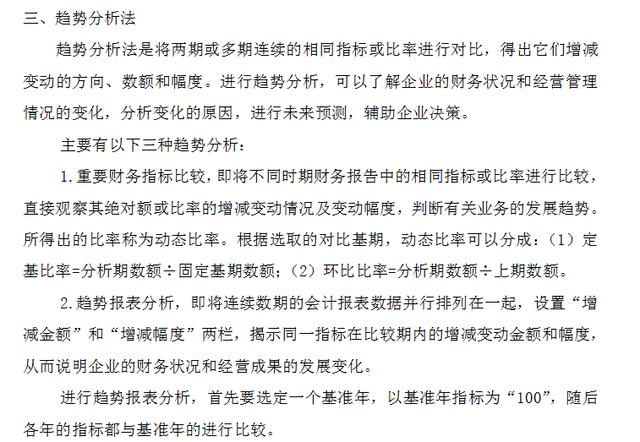 三、趋势分析法

趋势分析法是将两期或多期连续的相同指标或比率进行对比，得出它们增减变动的方向、数额和幅度。进行趋势分析，可以了解企业的财务状况和经营管理情况的变化，分析变化的原因，进行未来预测，辅助企业决策。

主要有以下三种趋势分析：

1.重要财务指标比较，即将不同时期财务报告中的相同指标或比率进行比较，直接观察其绝对额或比率的增减变动情况及变动幅度，判断有关业务的发展趋势。所得出的比率称为动态比率。根据选取的对比基期，动态比率可以分成：（1）定基比率=分析期数额÷固定基期数额；（2）环比比率=分析期数额÷上期数额。

2.趋势报表分析，即将连续数期的会计报表数据并行排列在一起，设置“增减金额”和“增减幅度”两栏，揭示同一指标在比较期内的增减变动金额和幅度，从而说明企业的财务状况和经营成果的发展变化。

进行趋势报表分析，首先要选定一个基准年，以基准年指标为“100”，随后各年的指标都与基准年的进行比较。